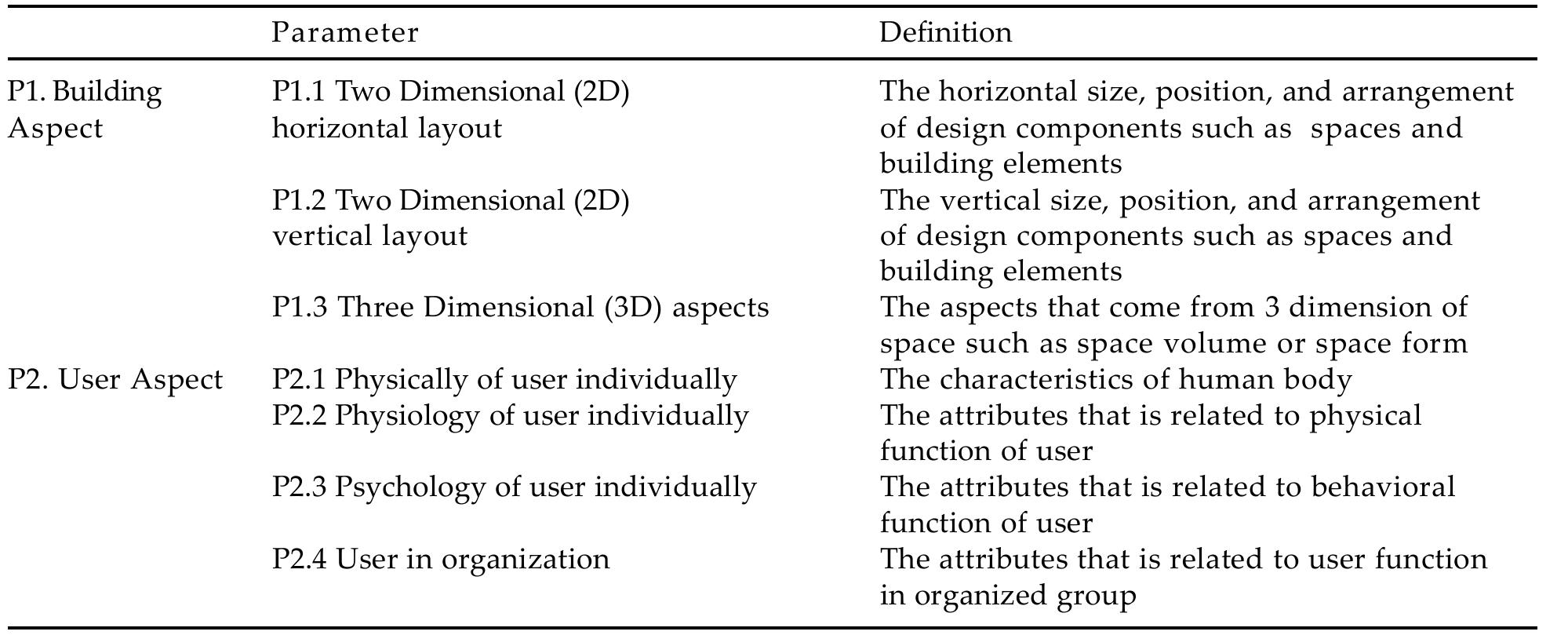 |  | Parameter | Definition |
|---|---|---|
| P1. Building Aspect | P1.1 Two Dimensional (2D) horizontal layout | The horizontal size, position, and arrangement of design components such as spaces and building elements |
|  | P1.2 Two Dimensional (2D) vertical layout | The vertical size, position, and arrangement of design components such as spaces and building elements |
|  | P1.3 Three Dimensional (3D) aspects | The aspects that come from 3 dimension of space such as space volume or space form |
| P2. User Aspect | P2.1 Physically of user individually | The characteristics of human body |
|  | P2.2 Physiology of user individually | The attributes that is related to physical function of user |
|  | P2.3 Psychology of user individually | The attributes that is related to behavioral function of user |
|  | P2.4 User in organization | The attributes that is related to user function in organized group |